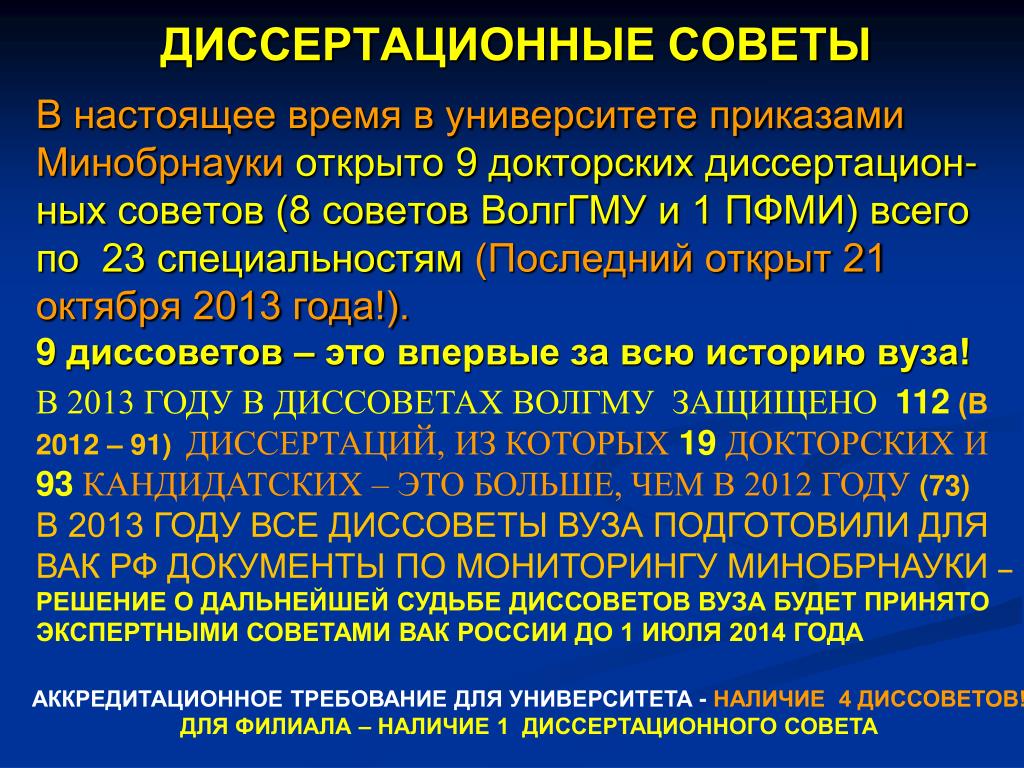 ДИССЕРТАЦИОННЫЕ СОВЕТЫ

В настоящее время в университете приказами Минобрнауки открыто 9 докторских диссертационных советов (8 советов ВолгГМУ и 1 ПФМИ) всего по 23 специальностям (Последний открыт 21 октября 2013 года!).

9 диссоветов – это впервые за всю историю вуза!

В 2013 ГОДУ В ДИССОВЕТАХ ВОЛГМУ ЗАЩИЩЕНО 112 (В 2012 – 91) ДИССЕРТАЦИЙ, ИЗ КОТОРЫХ 19 ДОКТОРСКИХ И 93 КАНДИДАТСКИХ – ЭТО БОЛЬШЕ, ЧЕМ В 2012 ГОДУ (73)

В 2013 ГОДУ ВСЕ ДИССОВЕТЫ ВУЗА ПОДГОТОВИЛИ ДЛЯ ВАК РФ ДОКУМЕНТЫ ПО МОНИТОРИНГУ МИНОБРНАУКИ – РЕШЕНИЕ О ДАЛЬНЕЙШЕЙ СУДЬБЕ ДИССОВЕТОВ ВУЗА БУДЕТ ПРИНЯТО ЭКСПЕРТНЫМИ СОВЕТАМИ ВАК РОССИИ ДО 1 ИЮЛЯ 2014 ГОДА

АККРЕДИТАЦИОННОЕ ТРЕБОВАНИЕ ДЛЯ УНИВЕРСИТЕТА - НАЛИЧИЕ 4 ДИССОВЕТОВ! ДЛЯ ФИЛИАЛА – НАЛИЧИЕ 1 ДИССЕРТАЦИОННОГО СОВЕТА